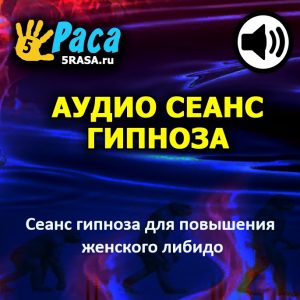 5 Раса
5RASA.ru

АУДИО СЕАНС ГИПНОЗА

Сеанс гипноза для повышения женского либидо